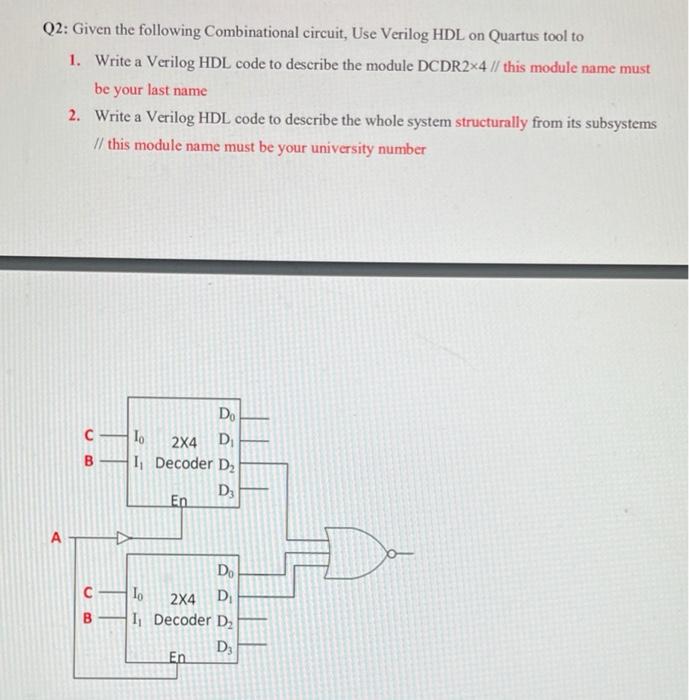 Q2: Given the following Combinational circuit, Use Verilog HDL on Quartus tool to

1. Write a Verilog HDL code to describe the module DCDR2×4 // this module name must be your last name

2. Write a Verilog HDL code to describe the whole system structurally from its subsystems // this module name must be your university number

C
B
$I_0$
$I_1$
2X4
Decoder
$D_0$
$D_1$
$D_2$
$D_3$
En

A

C
B
$I_0$
$I_1$
2X4
Decoder
$D_0$
$D_1$
$D_2$
$D_3$
En